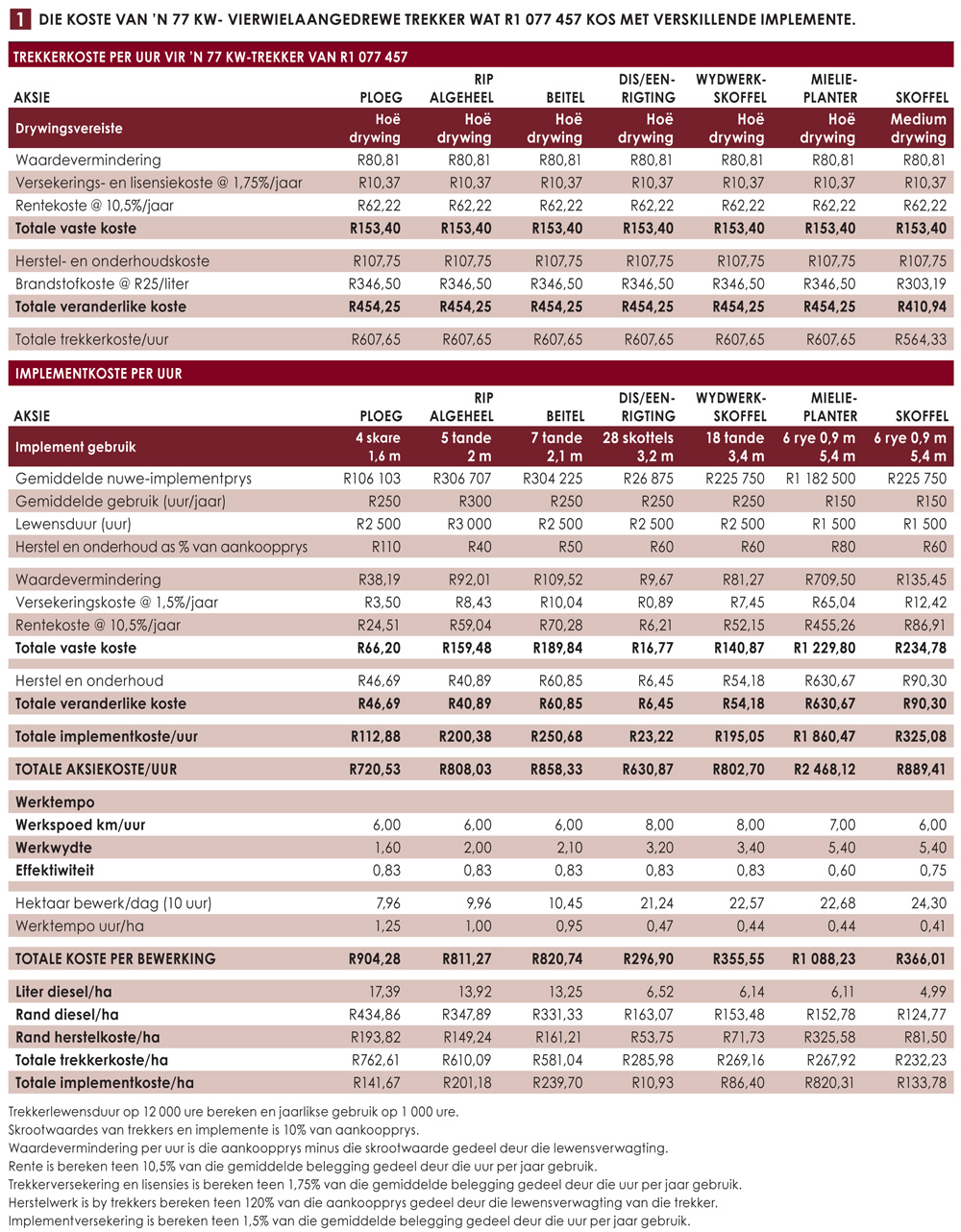 1 DIE KOSTE VAN 'N 77 KW- VIERWIELAANGEDREWE TREKKER WAT R1 077 457 KOS MET VERSKILLENDE IMPLEMENTE.

TREKKERKOSTE PER UUR VIR 'N 77 KW-TREKKER VAN R1 077 457

| AKSIE | PLOEG | RIP ALGEHEEL | BEITEL | DIS/EEN-RIGTING | WYDWERK-SKOFFEL | MIELIE-PLANTER | SKOFFEL |
|---|---|---|---|---|---|---|---|
| Drywingsvereiste | Hoë drywing | Hoë drywing | Hoë drywing | Hoë drywing | Hoë drywing | Hoë drywing | Medium drywing |
| Waardevermindering | R80,81 | R80,81 | R80,81 | R80,81 | R80,81 | R80,81 | R80,81 |
| Versekerings- en lisensiekoste @ 1,75%/jaar | R10,37 | R10,37 | R10,37 | R10,37 | R10,37 | R10,37 | R10,37 |
| Rentekoste @ 10,5%/jaar | R62,22 | R62,22 | R62,22 | R62,22 | R62,22 | R62,22 | R62,22 |
| Totale vaste koste | R153,40 | R153,40 | R153,40 | R153,40 | R153,40 | R153,40 | R153,40 |
| Herstel- en onderhoudskoste | R107,75 | R107,75 | R107,75 | R107,75 | R107,75 | R107,75 | R107,75 |
| Brandstofkoste @ R25/liter | R346,50 | R346,50 | R346,50 | R346,50 | R346,50 | R346,50 | R303,19 |
| Totale veranderlike koste | R454,25 | R454,25 | R454,25 | R454,25 | R454,25 | R454,25 | R410,94 |
| Totale trekkerkoste/uur | R607,65 | R607,65 | R607,65 | R607,65 | R607,65 | R607,65 | R564,33 |

IMPLEMENTKOSTE PER UUR

| AKSIE | PLOEG | RIP ALGEHEEL | BEITEL | DIS/EEN-RIGTING | WYDWERK-SKOFFEL | MIELIE-PLANTER | SKOFFEL |
|---|---|---|---|---|---|---|---|
| Implement gebruik | 4 skare 1,6 m | 5 tande 2 m | 7 tande 2,1 m | 28 skottels 3,2 m | 18 tande 3,4 m | 6 rye 0,9 m 5,4 m | 6 rye 0,9 m 5,4 m |
| Gemiddelde nuwe-implementprys | R106 103 | R306 707 | R304 225 | R26 875 | R225 750 | R1 182 500 | R225 750 |
| Gemiddelde gebruik (uur/jaar) | R250 | R300 | R250 | R250 | R250 | R150 | R150 |
| Lewensduur (uur) | R2 500 | R3 000 | R2 500 | R2 500 | R2 500 | R1 500 | R1 500 |
| Herstel en onderhoud as % van aankoopprys | R110 | R40 | R50 | R60 | R60 | R80 | R60 |
| Waardevermindering | R38,19 | R92,01 | R109,52 | R9,67 | R81,27 | R709,50 | R135,45 |
| Versekeringskoste @ 1,5%/jaar | R3,50 | R8,43 | R10,04 | R0,89 | R7,45 | R65,04 | R12,42 |
| Rentekoste @ 10,5%/jaar | R24,51 | R59,04 | R70,28 | R6,21 | R52,15 | R455,26 | R86,91 |
| Totale vaste koste | R66,20 | R159,48 | R189,84 | R16,77 | R140,87 | R1 229,80 | R234,78 |
| Herstel en onderhoud | R46,69 | R40,89 | R60,85 | R6,45 | R54,18 | R630,67 | R90,30 |
| Totale veranderlike koste | R46,69 | R40,89 | R60,85 | R6,45 | R54,18 | R630,67 | R90,30 |
| Totale implementkoste/uur | R112,88 | R200,38 | R250,68 | R23,22 | R195,05 | R1 860,47 | R325,08 |
| TOTALE AKSIEKOSTE/UUR | R720,53 | R808,03 | R858,33 | R630,87 | R802,70 | R2 468,12 | R889,41 |
| Werktempo | | | | | | | |
| Werkspoed km/uur | 6,00 | 6,00 | 6,00 | 8,00 | 8,00 | 7,00 | 6,00 |
| Werkwydte | 1,60 | 2,00 | 2,10 | 3,20 | 3,40 | 5,40 | 5,40 |
| Effektiwiteit | 0,83 | 0,83 | 0,83 | 0,83 | 0,83 | 0,60 | 0,75 |
| Hektaar bewerk/dag (10 uur) | 7,96 | 9,96 | 10,45 | 21,24 | 22,57 | 22,68 | 24,30 |
| Werktempo uur/ha | 1,25 | 1,00 | 0,95 | 0,47 | 0,44 | 0,44 | 0,41 |
| TOTALE KOSTE PER BEWERKING | R904,28 | R811,27 | R820,74 | R296,90 | R355,55 | R1 088,23 | R366,01 |
| Liter diesel/ha | 17,39 | 13,92 | 13,25 | 6,52 | 6,14 | 6,11 | 4,99 |
| Rand diesel/ha | R434,86 | R347,89 | R331,33 | R163,07 | R153,48 | R152,78 | R124,77 |
| Rand herstelkoste/ha | R193,82 | R149,24 | R161,21 | R53,75 | R71,73 | R325,58 | R81,50 |
| Totale trekkerkoste/ha | R762,61 | R610,09 | R581,04 | R285,98 | R269,16 | R267,92 | R232,23 |
| Totale implementkoste/ha | R141,67 | R201,18 | R239,70 | R10,93 | R86,40 | R820,31 | R133,78 |

Trekkerlewensduur op 12 000 ure bereken en jaarlikse gebruik op 1 000 ure.
Skrootwaardes van trekkers en implemente is 10% van aankoopprys.
Waardevermindering per uur is die aankoopprys minus die skrootwaarde gedeel deur die lewensverwagting.
Rente is bereken teen 10,5% van die gemiddelde belegging gedeel deur die uur per jaar gebruik.
Trekkerversekering en lisensies is bereken teen 1,75% van die gemiddelde belegging gedeel deur die uur per jaar gebruik.
Herstelwerk is by trekkers bereken teen 120% van die aankoopprys gedeel deur die lewensverwagting van die trekker.
Implementversekering is bereken teen 1,5% van die gemiddelde belegging gedeel deur die uur per jaar gebruik.